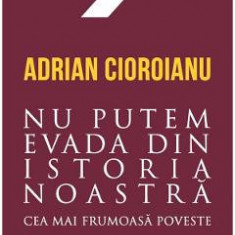 ADRIAN CIOROIANU

NU PUTEM EVADA DIN ISTORIA NOASTRĂ

CEA MAI FRUMOASĂ POVESTE